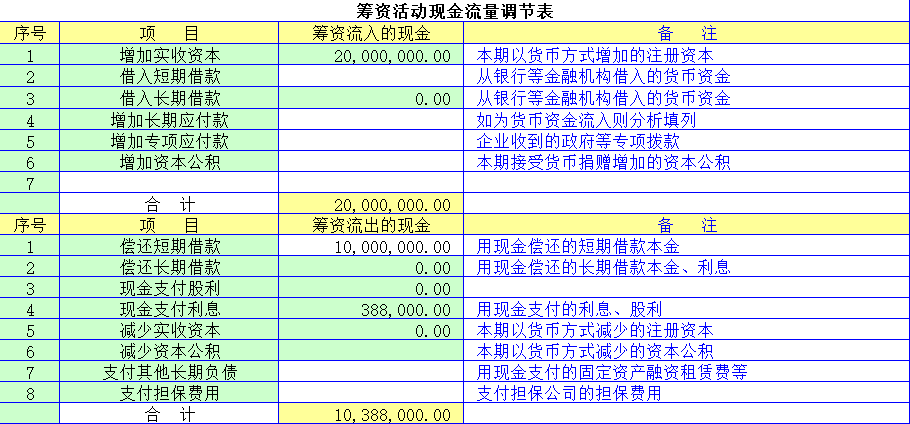 筹资活动现金流量调节表

| 序号 | 项　目 | 筹资流入的现金 | 备　注 |
|---|---|---|---|
| 1 | 增加实收资本 | 20,000,000.00 | 本期以货币方式增加的注册资本 |
| 2 | 借入短期借款 | | 从银行等金融机构借入的货币资金 |
| 3 | 借入长期借款 | 0.00 | 从银行等金融机构借入的货币资金 |
| 4 | 增加长期应付款 | | 如为货币资金流入则分析填列 |
| 5 | 增加专项应付款 | | 企业收到的政府等专项拨款 |
| 6 | 增加资本公积 | | 本期接受货币捐赠增加的资本公积 |
| 7 | | | |
| | 合　计 | 20,000,000.00 | |
| 序号 | 项　目 | 筹资流出的现金 | 备　注 |
| 1 | 偿还短期借款 | 10,000,000.00 | 用现金偿还的短期借款本金 |
| 2 | 偿还长期借款 | 0.00 | 用现金偿还的长期借款本金、利息 |
| 3 | 现金支付股利 | 0.00 | |
| 4 | 现金支付利息 | 388,000.00 | 用现金支付的利息、股利 |
| 5 | 减少实收资本 | 0.00 | 本期以货币方式减少的注册资本 |
| 6 | 减少资本公积 | | 本期以货币方式减少的资本公积 |
| 7 | 支付其他长期负债 | | 用现金支付的固定资产融资租赁费等 |
| 8 | 支付担保费用 | | 支付担保公司的担保费用 |
| | 合　计 | 10,388,000.00 | |